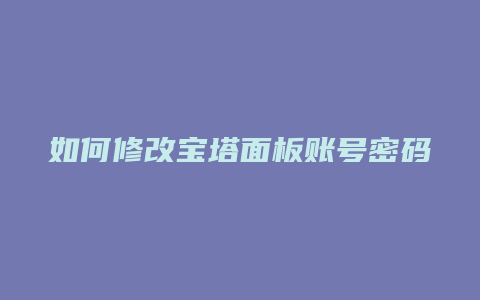 如何修改宝塔面板账号密码